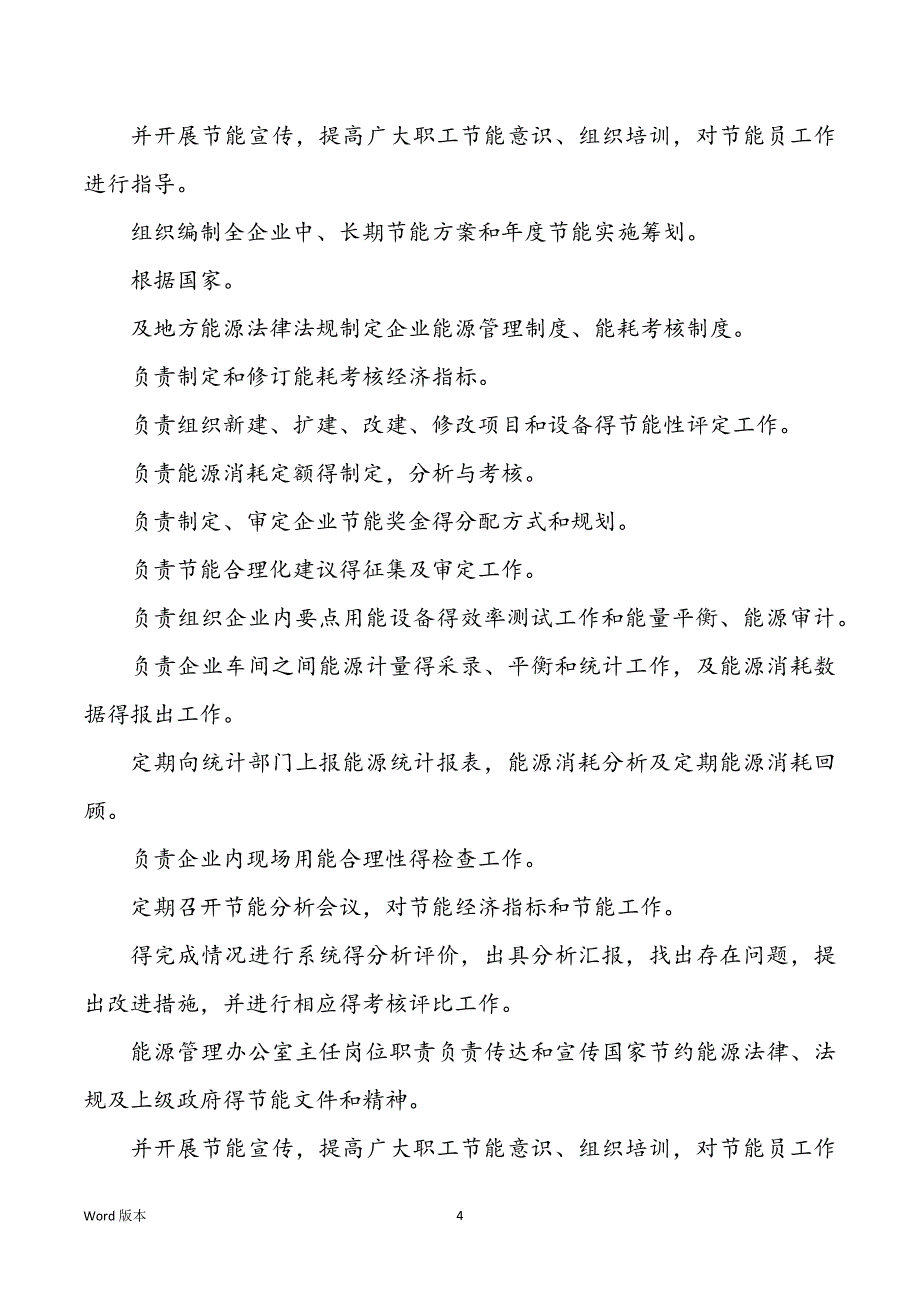 并开展节能宣传，提高广大职工节能意识、组织培训，对节能员工作进行指导。

组织编制全企业中、长期节能方案和年度节能实施筹划。

根据国家。

及地方能源法律法规制定企业能源管理制度、能耗考核制度。

负责制定和修订能耗考核经济指标。

负责组织新建、扩建、改建、修改项目和设备得节能性评定工作。

负责能源消耗定额得制定，分析与考核。

负责制定、审定企业节能奖金得分配方式和规划。

负责节能合理化建议得征集及审定工作。

负责组织企业内要点用能设备得效率测试工作和能量平衡、能源审计。

负责企业车间之间能源计量得采录、平衡和统计工作，及能源消耗数据得报出工作。

定期向统计部门上报能源统计报表，能源消耗分析及定期能源消耗回顾。

负责企业内现场用能合理性得检查工作。

定期召开节能分析会议，对节能经济指标和节能工作。

得完成情况进行系统得分析评价，出具分析汇报，找出存在问题，提出改进措施，并进行相应得考核评比工作。

能源管理办公室主任岗位职责负责传达和宣传国家节约能源法律、法规及上级政府得节能文件和精神。

并开展节能宣传，提高广大职工节能意识、组织培训，对节能员工作

Word 版本

4